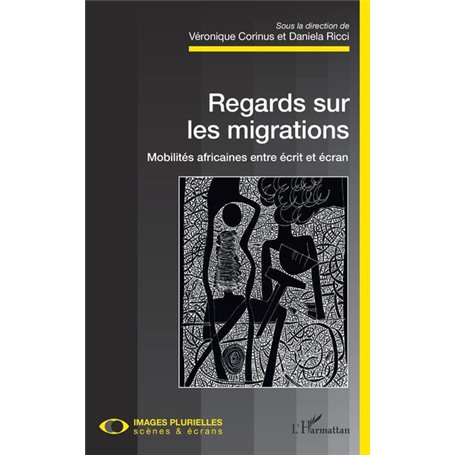 Sous la direction de
Véronique Corinus et Daniela Ricci

Regards sur les migrations

Mobilités africaines entre écrit et écran

IMAGES PLURIELLES
scènes & écrans

L'Harmattan